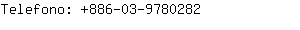 Telefono: +886-03-9780282